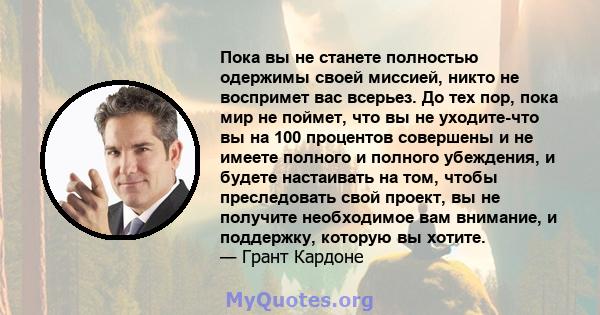 Пока вы не станете полностью одержимы своей миссией, никто не воспримет вас всерьез. До тех пор, пока мир не поймет, что вы не уходите-что вы на 100 процентов совершены и не имеете полного и полного убеждения, и будете настаивать на том, чтобы преследовать свой проект, вы не получите необходимое вам внимание, и поддержку, которую вы хотите.
— Грант Кардоне

MyQuotes.org